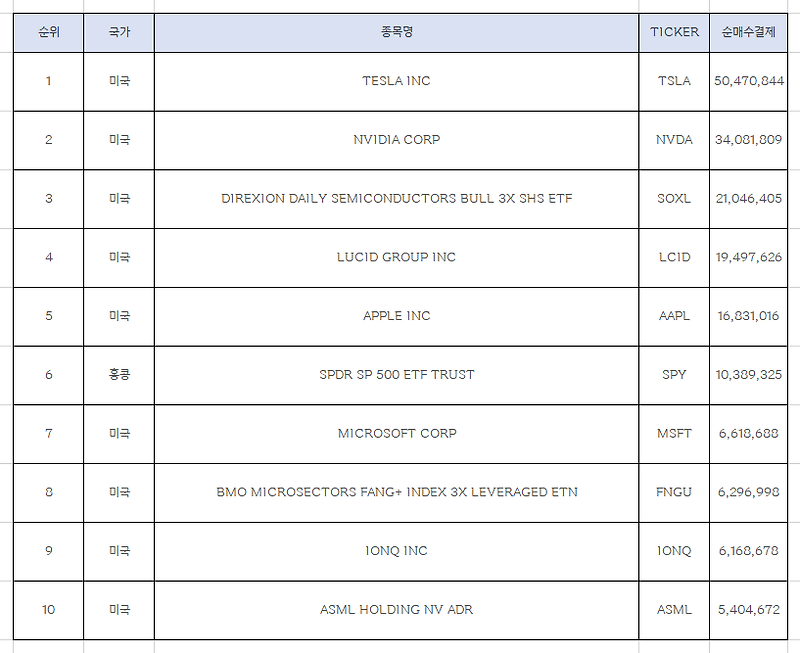 | 순위 | 국가 | 종목명 | TICKER | 순매수결제 |
|---|---|---|---|---|
| 1 | 미국 | TESLA INC | TSLA | 50,470,844 |
| 2 | 미국 | NVIDIA CORP | NVDA | 34,081,809 |
| 3 | 미국 | DIREXION DAILY SEMICONDUCTORS BULL 3X SHS ETF | SOXL | 21,046,405 |
| 4 | 미국 | LUCID GROUP INC | LCID | 19,497,626 |
| 5 | 미국 | APPLE INC | AAPL | 16,831,016 |
| 6 | 홍콩 | SPDR SP 500 ETF TRUST | SPY | 10,389,325 |
| 7 | 미국 | MICROSOFT CORP | MSFT | 6,618,688 |
| 8 | 미국 | BMO MICROSECTORS FANG+ INDEX 3X LEVERAGED ETN | FNGU | 6,296,998 |
| 9 | 미국 | IONQ INC | IONQ | 6,168,678 |
| 10 | 미국 | ASML HOLDING NV ADR | ASML | 5,404,672 |